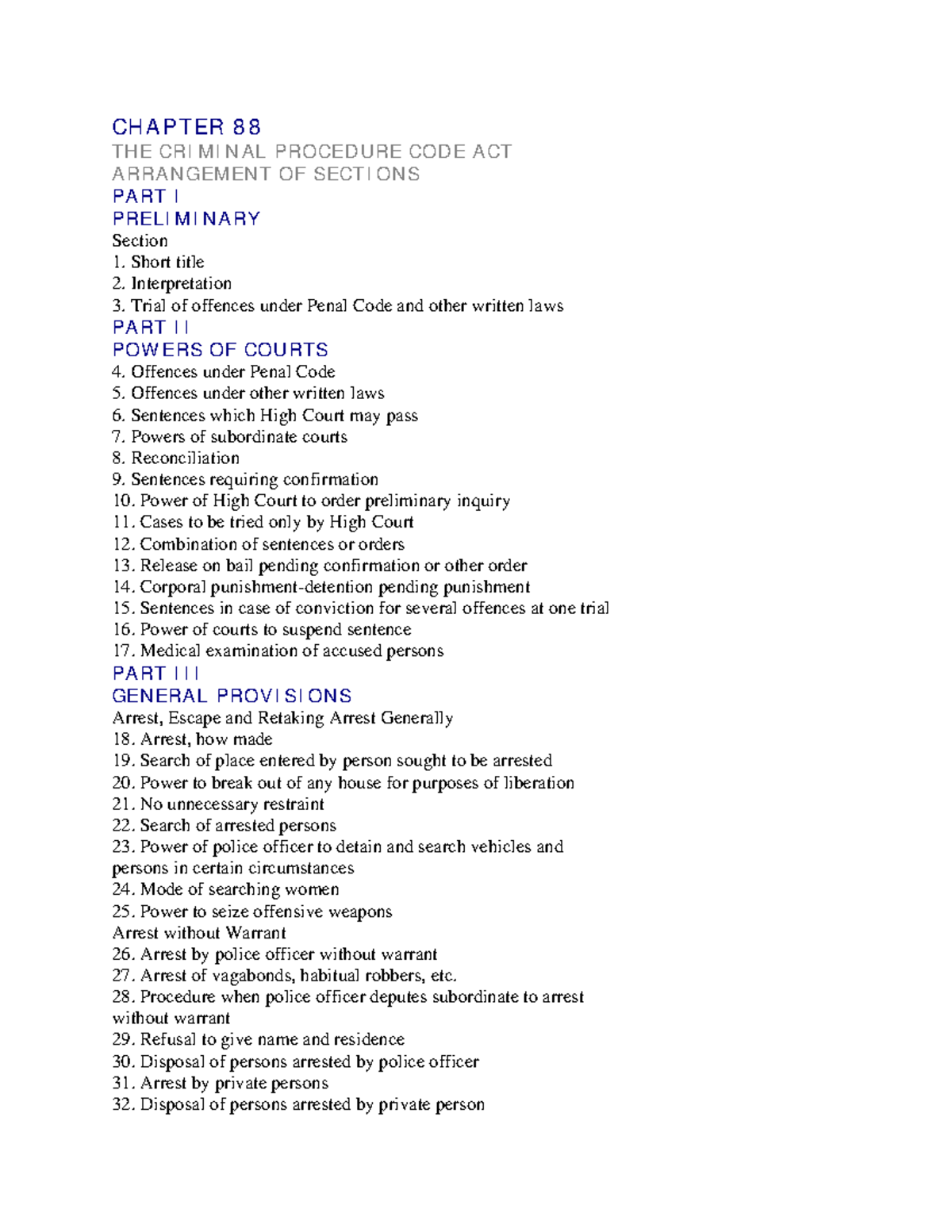 CHAPTER 88
THE CRIMINAL PROCEDURE CODE ACT
ARRANGEMENT OF SECTIONS
PART I
PRELIMINARY
Section
1. Short title
2. Interpretation
3. Trial of offences under Penal Code and other written laws
PART II
POWERS OF COURTS
4. Offences under Penal Code
5. Offences under other written laws
6. Sentences which High Court may pass
7. Powers of subordinate courts
8. Reconciliation
9. Sentences requiring confirmation
10. Power of High Court to order preliminary inquiry
11. Cases to be tried only by High Court
12. Combination of sentences or orders
13. Release on bail pending confirmation or other order
14. Corporal punishment-detention pending punishment
15. Sentences in case of conviction for several offences at one trial
16. Power of courts to suspend sentence
17. Medical examination of accused persons
PART III
GENERAL PROVISIONS
Arrest, Escape and Retaking Arrest Generally
18. Arrest, how made
19. Search of place entered by person sought to be arrested
20. Power to break out of any house for purposes of liberation
21. No unnecessary restraint
22. Search of arrested persons
23. Power of police officer to detain and search vehicles and persons in certain circumstances
24. Mode of searching women
25. Power to seize offensive weapons
Arrest without Warrant
26. Arrest by police officer without warrant
27. Arrest of vagabonds, habitual robbers, etc.
28. Procedure when police officer deputes subordinate to arrest without warrant
29. Refusal to give name and residence
30. Disposal of persons arrested by police officer
31. Arrest by private persons
32. Disposal of persons arrested by private person